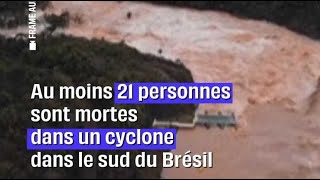 FRAME AU

Au moins 21 personnes sont mortes dans un cyclone dans le sud du Brésil